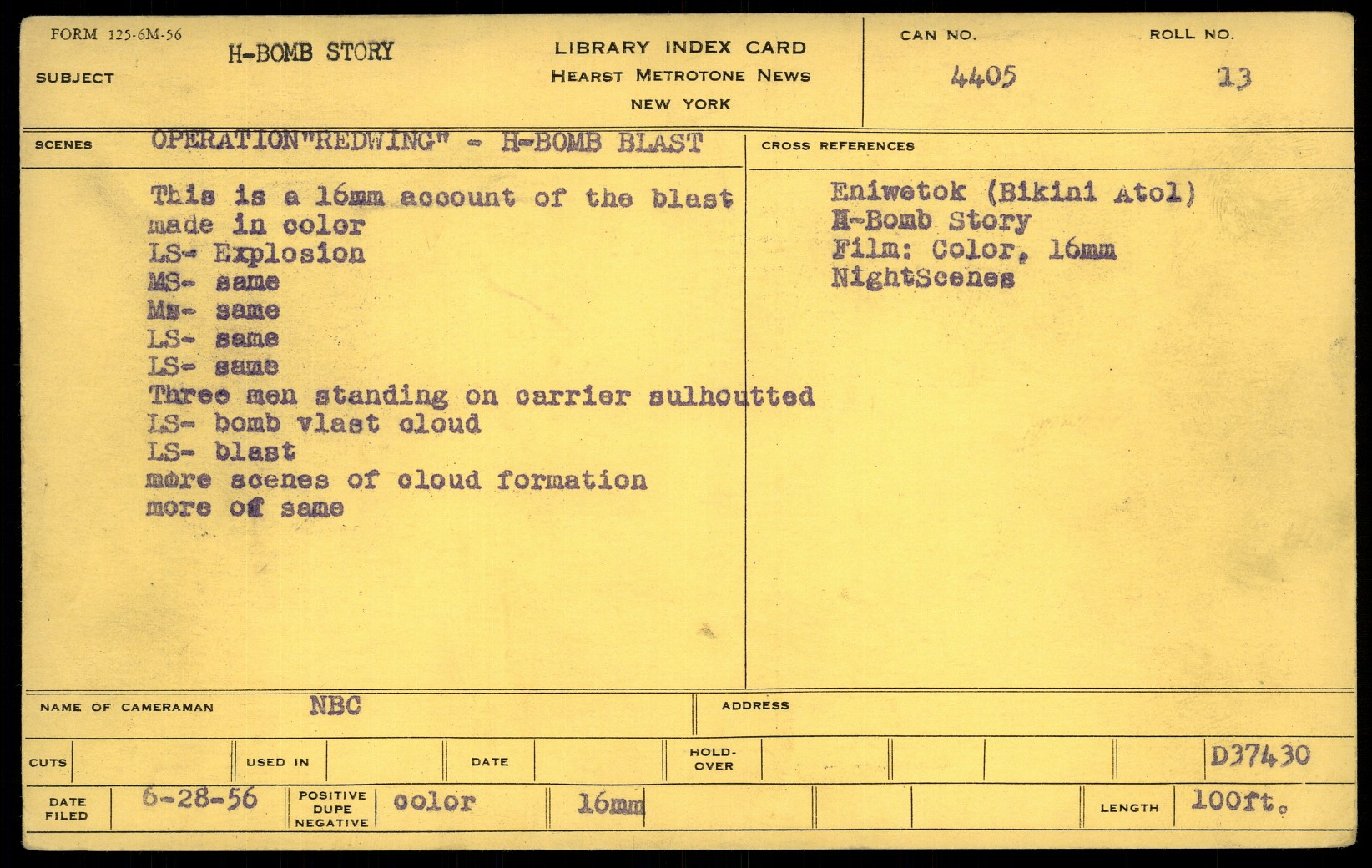 FORM 125-6M-56

SUBJECT H-BOMB STORY

LIBRARY INDEX CARD
HEARST METROTONE NEWS
NEW YORK

CAN NO. 4405

ROLL NO. 13

SCENES OPERATION"REDWING" - H-BOMB BLAST

This is a 16mm account of the blast made in color
LS- Explosion
MS- same
Ms- same
LS- same
LS- same
Three men standing on carrier sulhoutted
LS- bomb vlast cloud
LS- blast
more scenes of cloud formation
more of same

CROSS REFERENCES

Eniwetok (Bikini Atol)
H-Bomb Story
Film: Color, 16mm
NightScenes

NAME OF CAMERAMAN NBC

ADDRESS

CUTS

USED IN

DATE

HOLD-OVER

D37430

DATE FILED 6-28-56

POSITIVE DUPE NEGATIVE color

16mm

LENGTH 100ft.